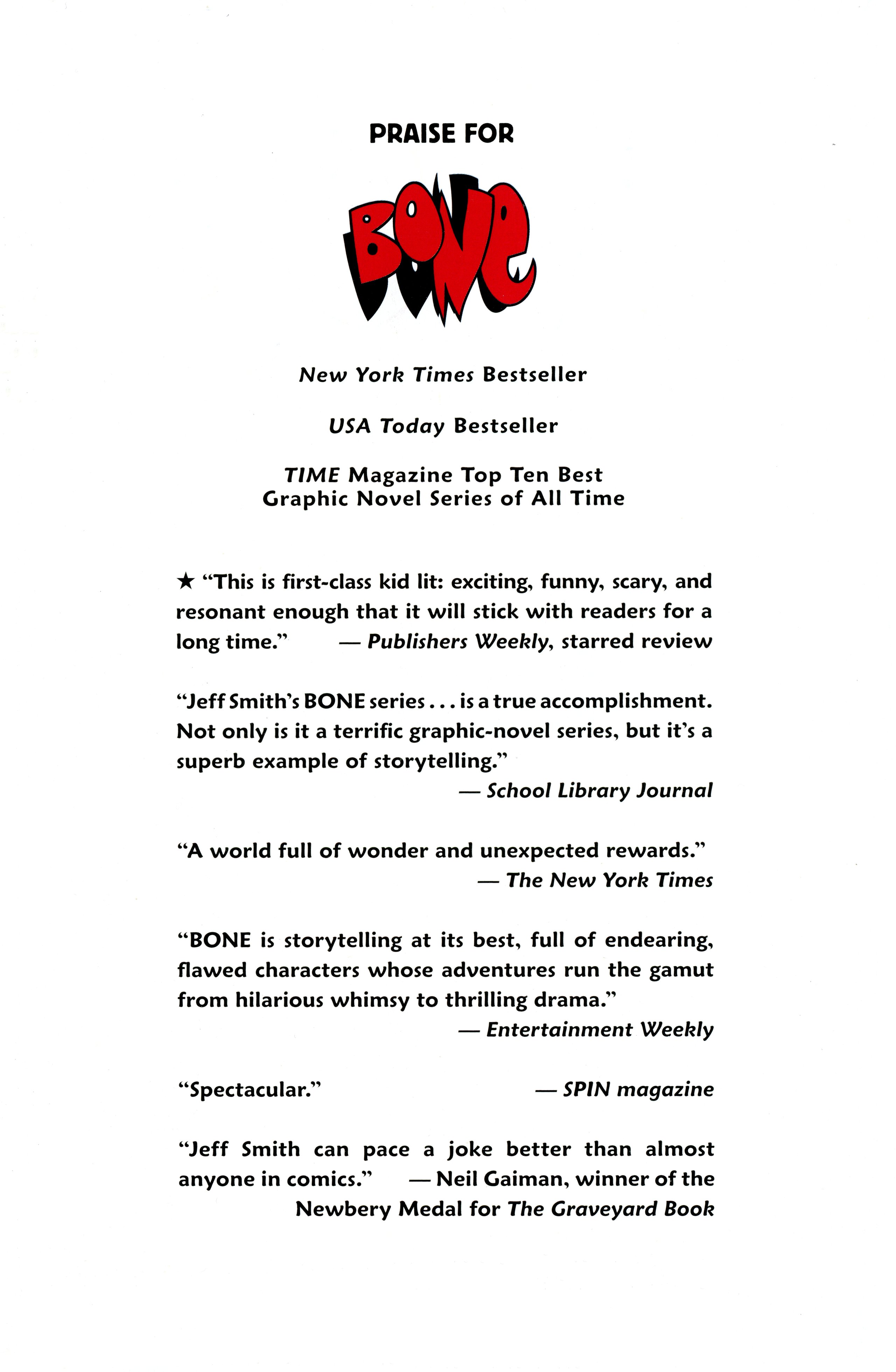 PRAISE FOR

BONE

New York Times Bestseller

USA Today Bestseller

TIME Magazine Top Ten Best Graphic Novel Series of All Time

★ "This is first-class kid lit: exciting, funny, scary, and resonant enough that it will stick with readers for a long time." — Publishers Weekly, starred review

"Jeff Smith's BONE series . . . is a true accomplishment. Not only is it a terrific graphic-novel series, but it's a superb example of storytelling."
— School Library Journal

"A world full of wonder and unexpected rewards."
— The New York Times

"BONE is storytelling at its best, full of endearing, flawed characters whose adventures run the gamut from hilarious whimsy to thrilling drama."
— Entertainment Weekly

"Spectacular." — SPIN magazine

"Jeff Smith can pace a joke better than almost anyone in comics." — Neil Gaiman, winner of the Newbery Medal for The Graveyard Book